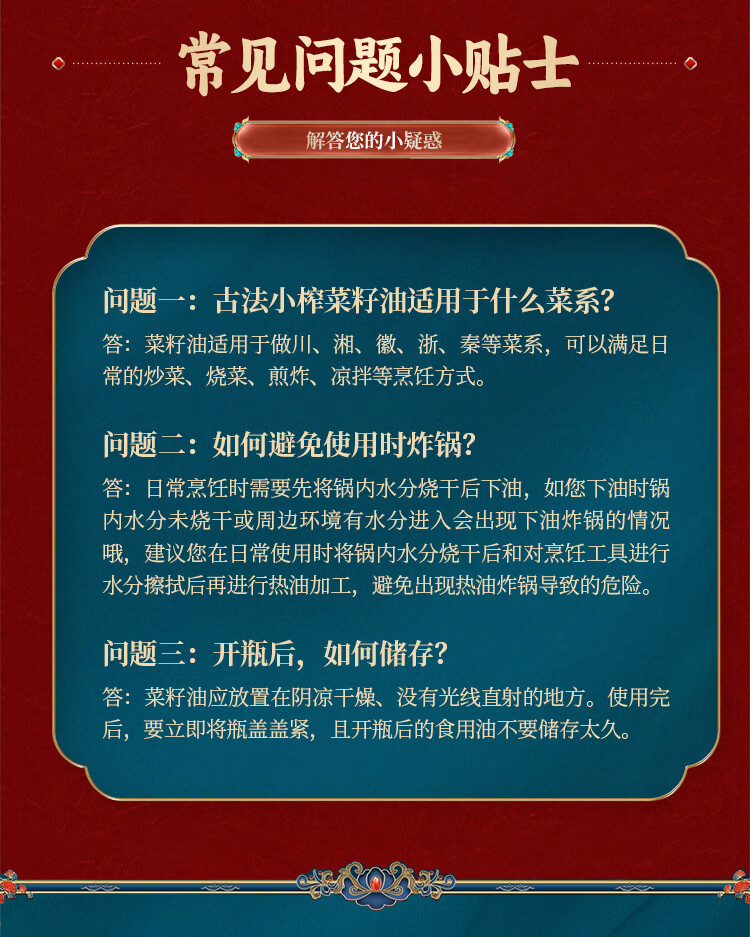 常见问题小贴士

解答您的小疑惑

问题一：古法小榨菜籽油适用于什么菜系？
答：菜籽油适用于做川、湘、徽、浙、秦等菜系，可以满足日常的炒菜、烧菜、煎炸、凉拌等烹饪方式。

问题二：如何避免使用时炸锅？
答：日常烹饪时需要先将锅内水分烧干后下油，如您下油时锅内水分未烧干或周边环境有水分进入会出现下油炸锅的情况哦，建议您在日常使用时将锅内水分烧干后和对烹饪工具进行水分擦拭后再进行热油加工，避免出现热油炸锅导致的危险。

问题三：开瓶后，如何储存？
答：菜籽油应放置在阴凉干燥、没有光线直射的地方。使用完后，要立即将瓶盖盖紧，且开瓶后的食用油不要储存太久。